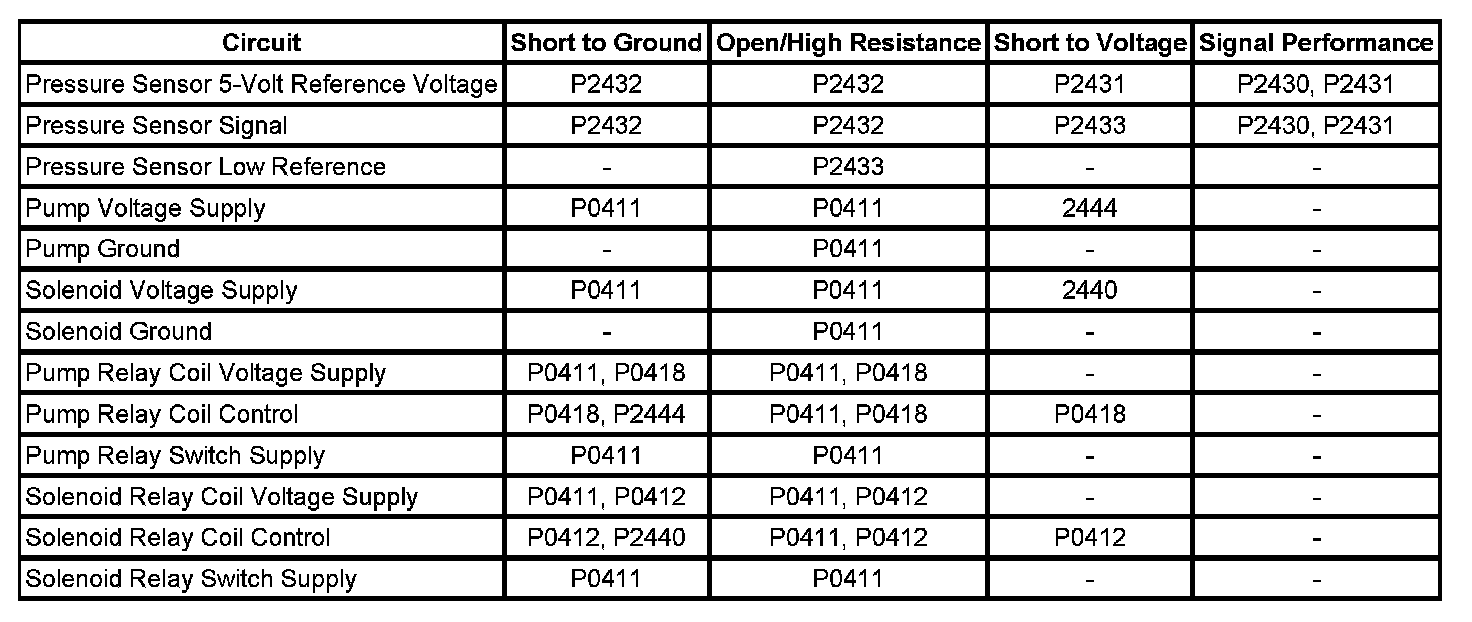 | Circuit | Short to Ground | Open/High Resistance | Short to Voltage | Signal Performance |
|---|---|---|---|---|
| Pressure Sensor 5-Volt Reference Voltage | P2432 | P2432 | P2431 | P2430, P2431 |
| Pressure Sensor Signal | P2432 | P2432 | P2433 | P2430, P2431 |
| Pressure Sensor Low Reference | - | P2433 | - | - |
| Pump Voltage Supply | P0411 | P0411 | 2444 | - |
| Pump Ground | - | P0411 | - | - |
| Solenoid Voltage Supply | P0411 | P0411 | 2440 | - |
| Solenoid Ground | - | P0411 | - | - |
| Pump Relay Coil Voltage Supply | P0411, P0418 | P0411, P0418 | - | - |
| Pump Relay Coil Control | P0418, P2444 | P0411, P0418 | P0418 | - |
| Pump Relay Switch Supply | P0411 | P0411 | - | - |
| Solenoid Relay Coil Voltage Supply | P0411, P0412 | P0411, P0412 | - | - |
| Solenoid Relay Coil Control | P0412, P2440 | P0411, P0412 | P0412 | - |
| Solenoid Relay Switch Supply | P0411 | P0411 | - | - |